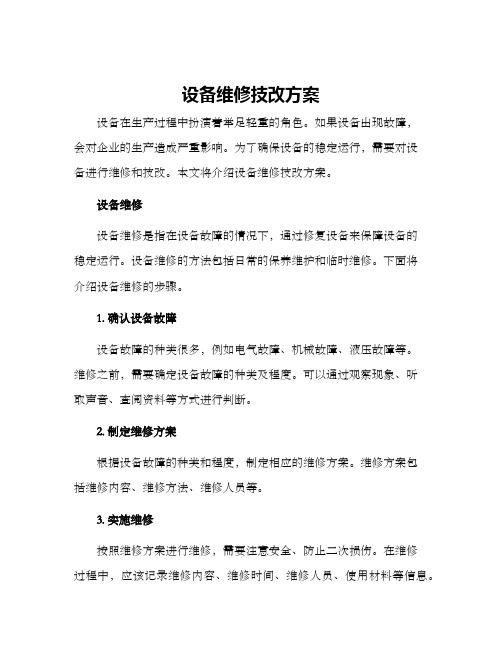 设备维修技改方案

设备在生产过程中扮演着举足轻重的角色。如果设备出现故障，会对企业的生产造成严重影响。为了确保设备的稳定运行，需要对设备进行维修和技改。本文将介绍设备维修技改方案。

设备维修

设备维修是指在设备故障的情况下，通过修复设备来保障设备的稳定运行。设备维修的方法包括日常的保养维护和临时维修。下面将介绍设备维修的步骤。

1. 确认设备故障

设备故障的种类很多，例如电气故障、机械故障、液压故障等。维修之前，需要确定设备故障的种类及程度。可以通过观察现象、听取声音、查阅资料等方式进行判断。

2. 制定维修方案

根据设备故障的种类和程度，制定相应的维修方案。维修方案包括维修内容、维修方法、维修人员等。

3. 实施维修

按照维修方案进行维修，需要注意安全、防止二次损伤。在维修过程中，应该记录维修内容、维修时间、维修人员、使用材料等信息。